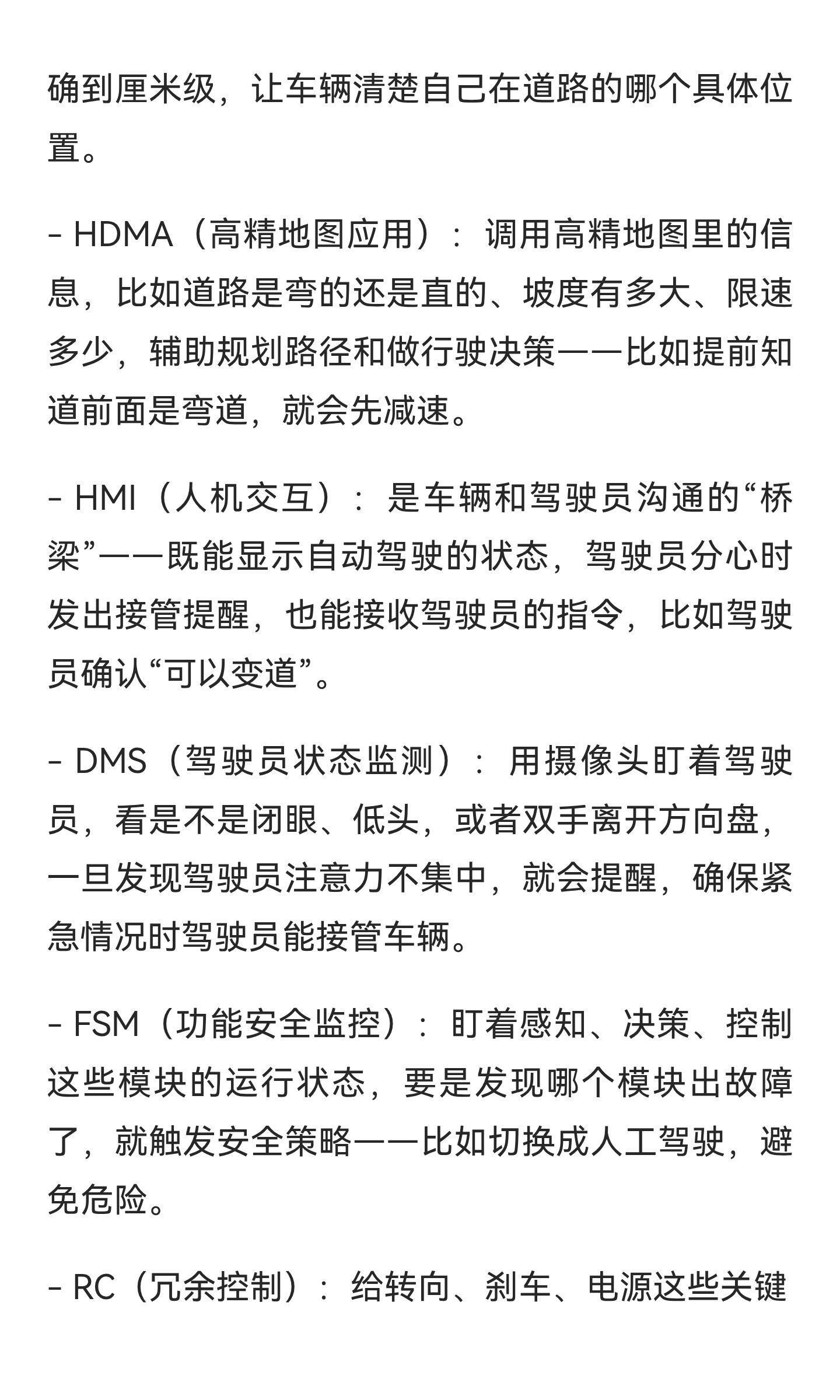 确到厘米级，让车辆清楚自己在道路的哪个具体位置。

- HDMA（高精地图应用）：调用高精地图里的信息，比如道路是弯的还是直的、坡度有多大、限速多少，辅助规划路径和做行驶决策——比如提前知道前面是弯道，就会先减速。

- HMI（人机交互）：是车辆和驾驶员沟通的“桥梁”——既能显示自动驾驶的状态，驾驶员分心时发出接管提醒，也能接收驾驶员的指令，比如驾驶员确认“可以变道”。

- DMS（驾驶员状态监测）：用摄像头盯着驾驶员，看是不是闭眼、低头，或者双手离开方向盘，一旦发现驾驶员注意力不集中，就会提醒，确保紧急情况时驾驶员能接管车辆。

- FSM（功能安全监控）：盯着感知、决策、控制这些模块的运行状态，要是发现哪个模块出故障了，就触发安全策略——比如切换成人工驾驶，避免危险。

- RC（冗余控制）：给转向、刹车、电源这些关键